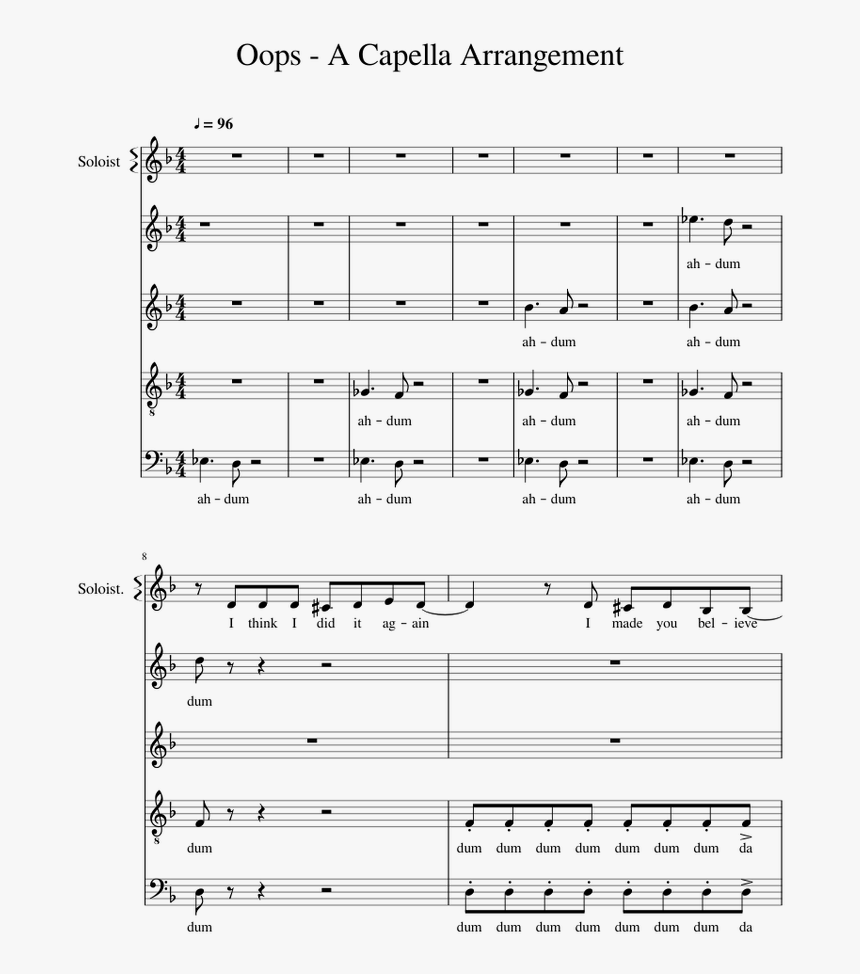 Oops - A Capella Arrangement

♩ = 96

Soloist

ah - dum

ah - dum ah - dum

ah - dum ah - dum ah - dum

ah - dum ah - dum ah - dum ah - dum

8

Soloist.

I think I did it ag - ain I made you bel - ieve

dum

dum dum dum dum dum dum dum dum da

dum dum dum dum dum dum dum dum da